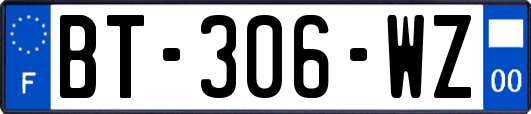 F
BT-306-WZ
00